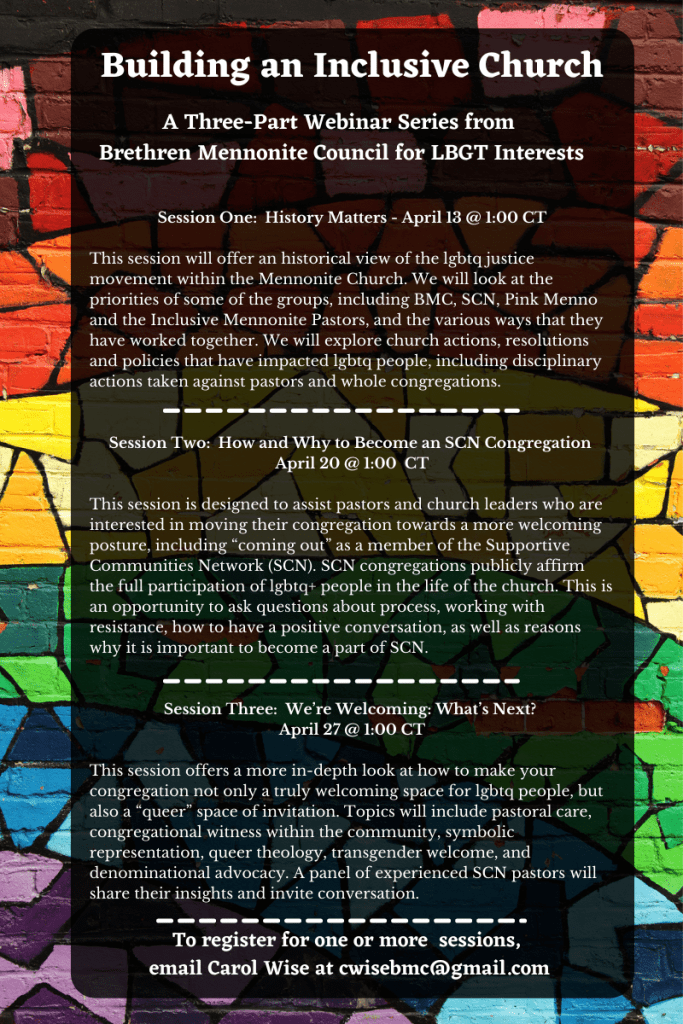 Building an Inclusive Church

A Three-Part Webinar Series from
Brethren Mennonite Council for LBGT Interests

Session One: History Matters - April 13 @ 1:00 CT

This session will offer an historical view of the lgbtq justice movement within the Mennonite Church. We will look at the priorities of some of the groups, including BMC, SCN, Pink Menno and the Inclusive Mennonite Pastors, and the various ways that they have worked together. We will explore church actions, resolutions and policies that have impacted lgbtq people, including disciplinary actions taken against pastors and whole congregations.

Session Two: How and Why to Become an SCN Congregation
April 20 @ 1:00 CT

This session is designed to assist pastors and church leaders who are interested in moving their congregation towards a more welcoming posture, including "coming out" as a member of the Supportive Communities Network (SCN). SCN congregations publicly affirm the full participation of lgbtq+ people in the life of the church. This is an opportunity to ask questions about process, working with resistance, how to have a positive conversation, as well as reasons why it is important to become a part of SCN.

Session Three: We're Welcoming: What's Next?
April 27 @ 1:00 CT

This session offers a more in-depth look at how to make your congregation not only a truly welcoming space for lgbtq people, but also a "queer" space of invitation. Topics will include pastoral care, congregational witness within the community, symbolic representation, queer theology, transgender welcome, and denominational advocacy. A panel of experienced SCN pastors will share their insights and invite conversation.

To register for one or more sessions,
email Carol Wise at cwisebmc@gmail.com